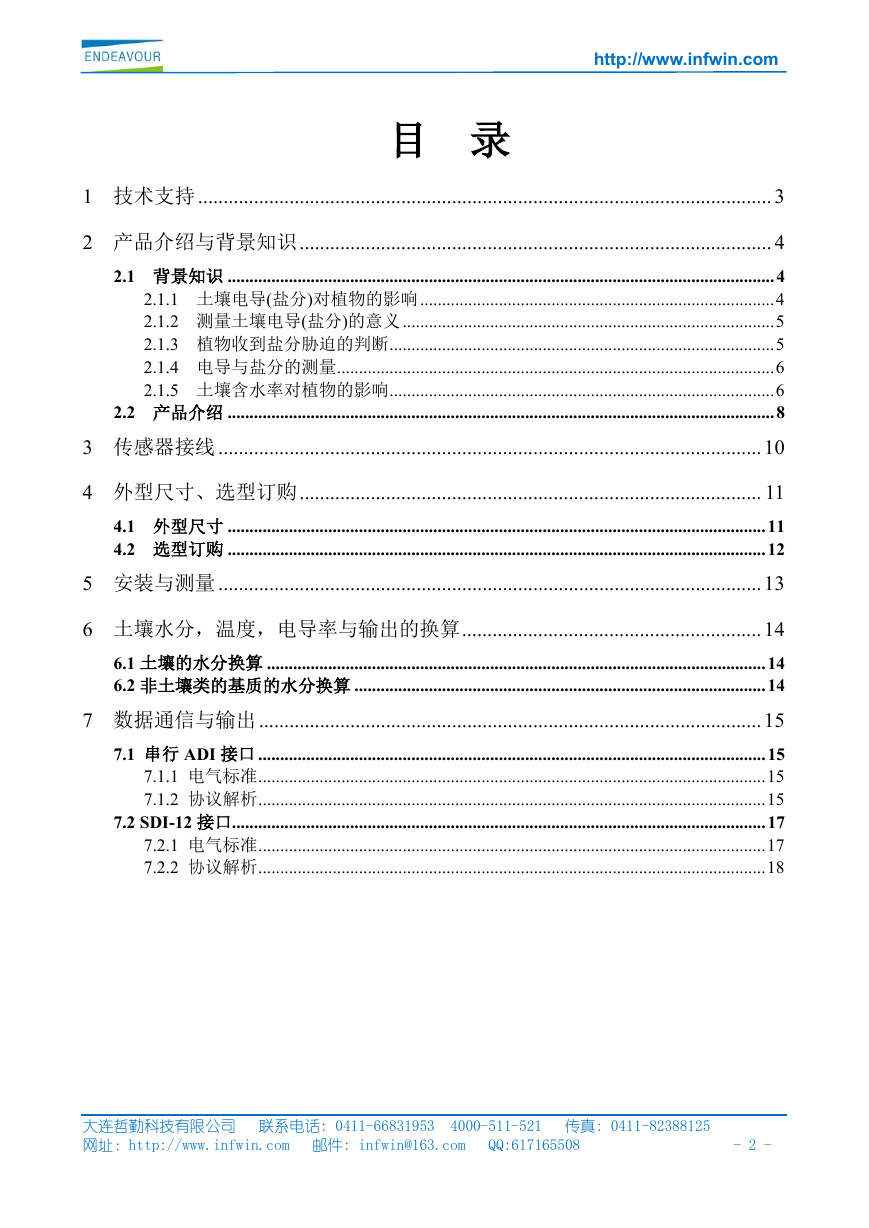 ENDEAVOUR

http://www.infwin.com

目 录

1 技术支持 ........ 3

2 产品介绍与背景知识 ........ 4

2.1 背景知识 ........ 4

2.1.1 土壤电导(盐分)对植物的影响 ........ 4

2.1.2 测量土壤电导(盐分)的意义 ........ 5

2.1.3 植物收到盐分胁迫的判断 ........ 5

2.1.4 电导与盐分的测量 ........ 6

2.1.5 土壤含水率对植物的影响 ........ 6

2.2 产品介绍 ........ 8

3 传感器接线 ........ 10

4 外型尺寸、选型订购 ........ 11

4.1 外型尺寸 ........ 11

4.2 选型订购 ........ 12

5 安装与测量 ........ 13

6 土壤水分，温度，电导率与输出的换算 ........ 14

6.1 土壤的水分换算 ........ 14

6.2 非土壤类的基质的水分换算 ........ 14

7 数据通信与输出 ........ 15

7.1 串行 ADI 接口 ........ 15

7.1.1 电气标准 ........ 15

7.1.2 协议解析 ........ 15

7.2 SDI-12 接口 ........ 17

7.2.1 电气标准 ........ 17

7.2.2 协议解析 ........ 18

大连哲勤科技有限公司 联系电话: 0411-66831953 4000-511-521 传真: 0411-82388125
网址: http://www.infwin.com 邮件: infwin@163.com QQ:617165508 - 2 -